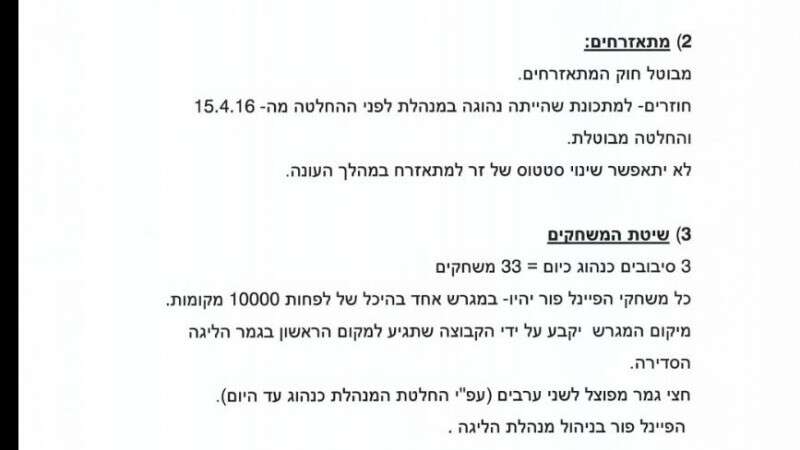 2) מתאזרחים:

מבוטל חוק המתאזרחים.

חוזרים- למתכונת שהייתה נהוגה במנהלת לפני ההחלטה מה- 15.4.16 והחלטה מבוטלת.

לא יתאפשר שינוי סטטוס של זר למתאזרח במהלך העונה.

3) שיטת המשחקים

3 סיבובים כנהוג כיום = 33 משחקים

כל משחקי הפיינל פור יהיו- במגרש אחד בהיכל של לפחות 10000 מקומות.

מיקום המגרש יקבע על ידי הקבוצה שתגיע למקום הראשון בגמר הליגה הסדירה.

חצי גמר מפוצל לשני ערבים (עפ"י החלטת המנהלת כנהוג עד היום).

הפיינל פור בניהול מנהלת הליגה .